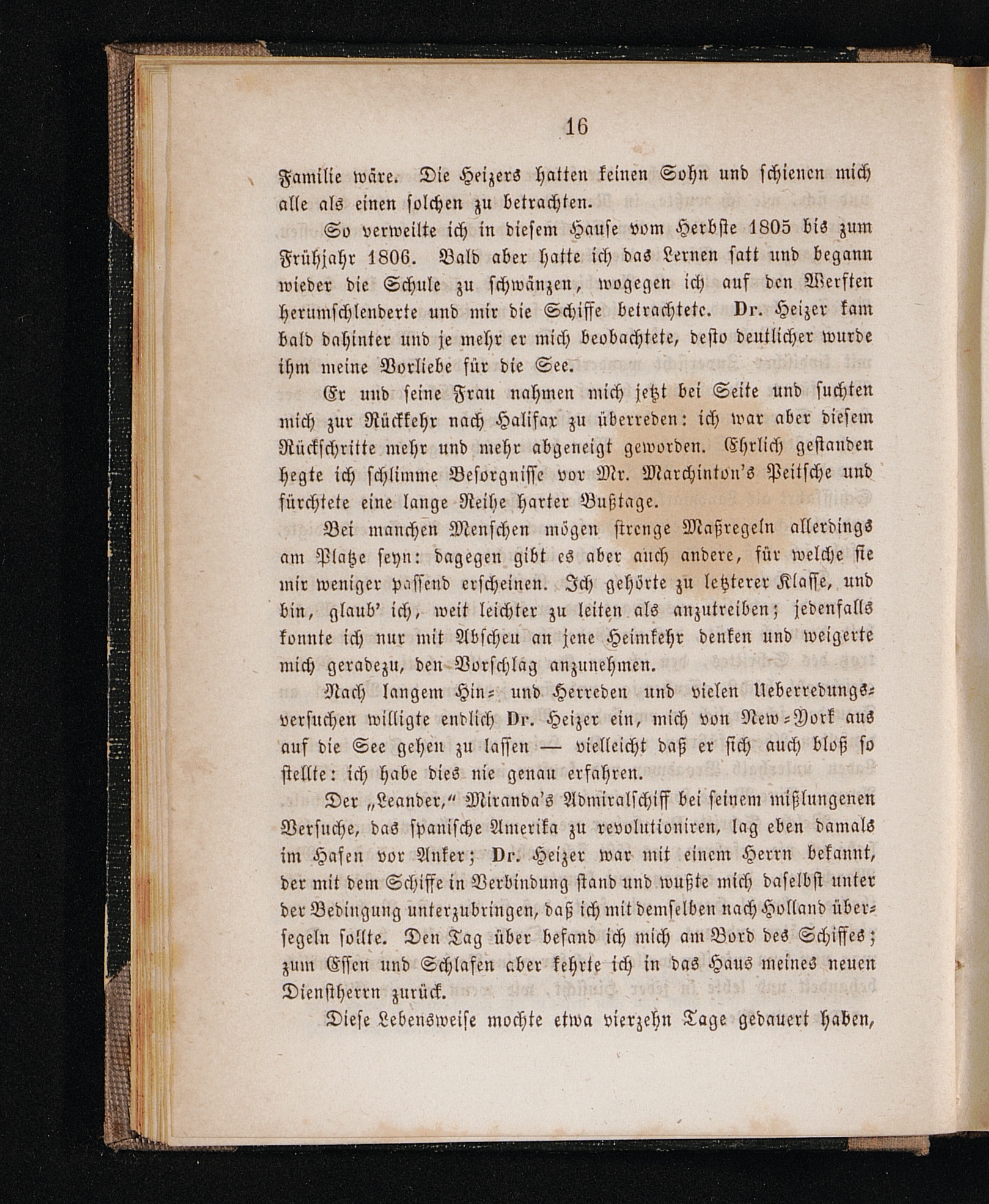 16

Familie wäre. Die Heizers hatten keinen Sohn und schienen mich alle als einen solchen zu betrachten.

So verweilte ich in diesem Hause vom Herbste 1805 bis zum Frühjahr 1806. Bald aber hatte ich das Lernen satt und begann wieder die Schule zu schwänzen, wogegen ich auf den Werften herumschlenderte und mir die Schiffe betrachtete. Dr. Heizer kam bald dahinter und je mehr er mich beobachtete, desto deutlicher wurde ihm meine Vorliebe für die See.

Er und seine Frau nahmen mich jetzt bei Seite und suchten mich zur Rückkehr nach Halifax zu überreden: ich war aber diesem Rückschritte mehr und mehr abgeneigt geworden. Ehrlich gestanden hegte ich schlimme Besorgnisse vor Mr. Marchinton's Peitsche und fürchtete eine lange Reihe harter Bußtage.

Bei manchen Menschen mögen strenge Maßregeln allerdings am Platze seyn: dagegen gibt es aber auch andere, für welche sie mir weniger passend erscheinen. Ich gehörte zu letzterer Klasse, und bin, glaub' ich, weit leichter zu leiten als anzutreiben; jedenfalls konnte ich nur mit Abscheu an jene Heimkehr denken und weigerte mich geradezu, den Vorschlag anzunehmen.

Nach langem Hin- und Herreden und vielen Ueberredungsversuchen willigte endlich Dr. Heizer ein, mich von New-York aus auf die See gehen zu lassen — vielleicht daß er sich auch bloß so stellte: ich habe dies nie genau erfahren.

Der „Leander," Miranda's Admiralschiff bei seinem mißlungenen Versuche, das spanische Amerika zu revolutioniren, lag eben damals im Hafen vor Anker; Dr. Heizer war mit einem Herrn bekannt, der mit dem Schiffe in Verbindung stand und wußte mich daselbst unter der Bedingung unterzubringen, daß ich mit demselben nach Holland übersegeln sollte. Den Tag über befand ich mich am Bord des Schiffes; zum Essen und Schlafen aber kehrte ich in das Haus meines neuen Dienstherrn zurück.

Diese Lebensweise mochte etwa vierzehn Tage gedauert haben,